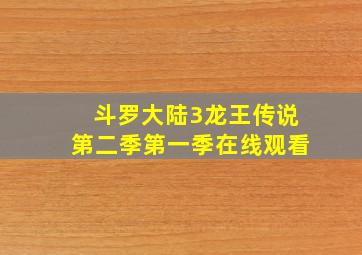 斗罗大陆3龙王传说
第二季第一季在线观看